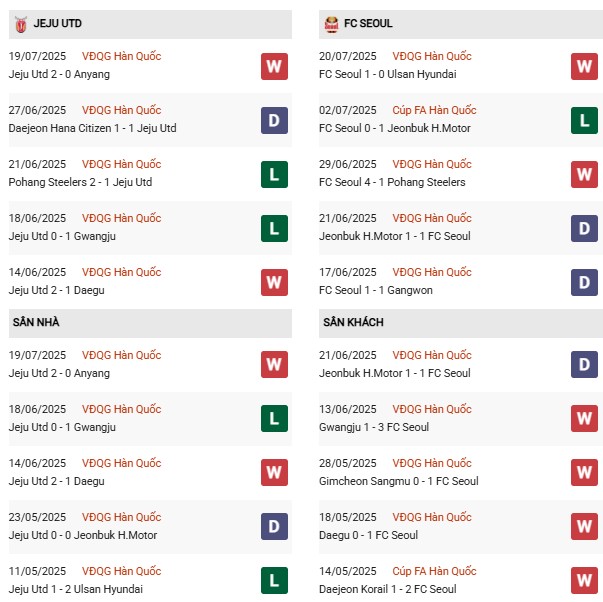 JEJU UTD

19/07/2025 VĐQG Hàn Quốc
Jeju Utd 2 - 0 Anyang
W

27/06/2025 VĐQG Hàn Quốc
Daejeon Hana Citizen 1 - 1 Jeju Utd
D

21/06/2025 VĐQG Hàn Quốc
Pohang Steelers 2 - 1 Jeju Utd
L

18/06/2025 VĐQG Hàn Quốc
Jeju Utd 0 - 1 Gwangju
L

14/06/2025 VĐQG Hàn Quốc
Jeju Utd 2 - 1 Daegu
W

SÂN NHÀ

19/07/2025 VĐQG Hàn Quốc
Jeju Utd 2 - 0 Anyang
W

18/06/2025 VĐQG Hàn Quốc
Jeju Utd 0 - 1 Gwangju
L

14/06/2025 VĐQG Hàn Quốc
Jeju Utd 2 - 1 Daegu
W

23/05/2025 VĐQG Hàn Quốc
Jeju Utd 0 - 0 Jeonbuk H.Motor
D

11/05/2025 VĐQG Hàn Quốc
Jeju Utd 1 - 2 Ulsan Hyundai
L

FC SEOUL

20/07/2025 VĐQG Hàn Quốc
FC Seoul 1 - 0 Ulsan Hyundai
W

02/07/2025 Cúp FA Hàn Quốc
FC Seoul 0 - 1 Jeonbuk H.Motor
L

29/06/2025 VĐQG Hàn Quốc
FC Seoul 4 - 1 Pohang Steelers
W

21/06/2025 VĐQG Hàn Quốc
Jeonbuk H.Motor 1 - 1 FC Seoul
D

17/06/2025 VĐQG Hàn Quốc
FC Seoul 1 - 1 Gangwon
D

SÂN KHÁCH

21/06/2025 VĐQG Hàn Quốc
Jeonbuk H.Motor 1 - 1 FC Seoul
D

13/06/2025 VĐQG Hàn Quốc
Gwangju 1 - 3 FC Seoul
W

28/05/2025 VĐQG Hàn Quốc
Gimcheon Sangmu 0 - 1 FC Seoul
W

18/05/2025 VĐQG Hàn Quốc
Daegu 0 - 1 FC Seoul
W

14/05/2025 Cúp FA Hàn Quốc
Daejeon Korail 1 - 2 FC Seoul
W